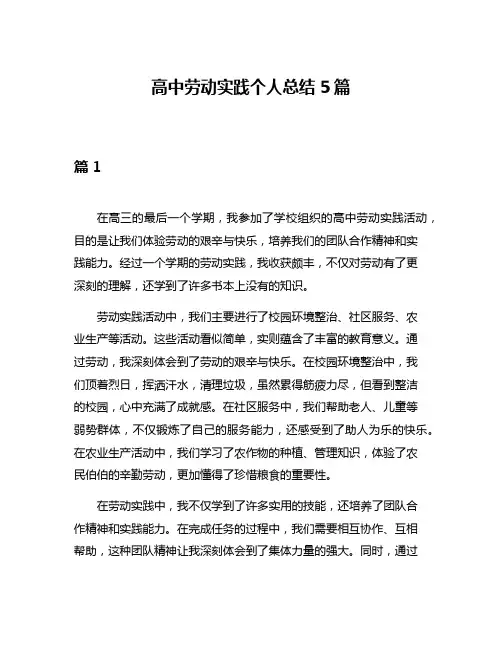 高中劳动实践个人总结 5 篇

篇 1

在高三的最后一个学期，我参加了学校组织的高中劳动实践活动，目的是让我们体验劳动的艰辛与快乐，培养我们的团队合作精神和实践能力。经过一个学期的劳动实践，我收获颇丰，不仅对劳动有了更深刻的理解，还学到了许多书本上没有的知识。

劳动实践活动中，我们主要进行了校园环境整治、社区服务、农业生产等活动。这些活动看似简单，实则蕴含了丰富的教育意义。通过劳动，我深刻体会到了劳动的艰辛与快乐。在校园环境整治中，我们顶着烈日，挥洒汗水，清理垃圾，虽然累得筋疲力尽，但看到整洁的校园，心中充满了成就感。在社区服务中，我们帮助老人、儿童等弱势群体，不仅锻炼了自己的服务能力，还感受到了助人为乐的快乐。在农业生产活动中，我们学习了农作物的种植、管理知识，体验了农民伯伯的辛勤劳动，更加懂得了珍惜粮食的重要性。

在劳动实践中，我不仅学到了许多实用的技能，还培养了团队合作精神和实践能力。在完成任务的过程中，我们需要相互协作、互相帮助，这种团队精神让我深刻体会到了集体力量的强大。同时，通过